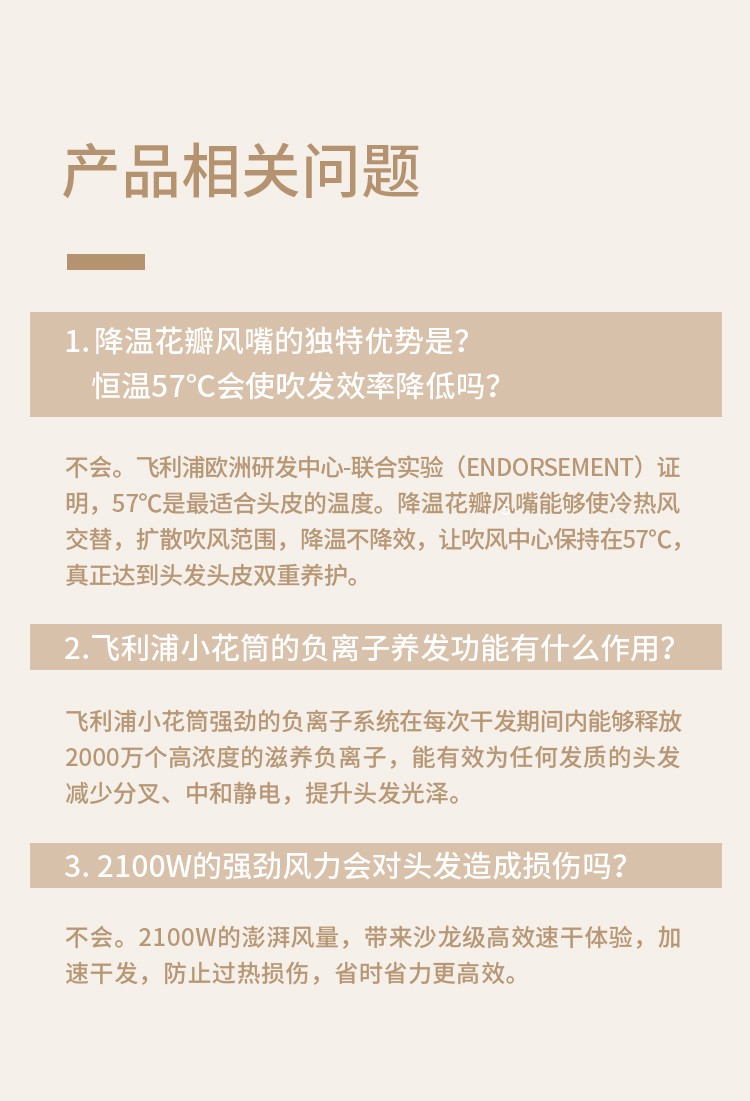 产品相关问题

1. 降温花瓣风嘴的独特优势是？
恒温57°C会使吹发效率降低吗？

不会。飞利浦欧洲研发中心-联合实验（ENDORSEMENT）证明，57°C是最适合头皮的温度。降温花瓣风嘴能够使冷热风交替，扩散吹风范围，降温不降效，让吹风中心保持在57°C，真正达到头发头皮双重养护。

2.飞利浦小花筒的负离子养发功能有什么作用？

飞利浦小花筒强劲的负离子系统在每次干发期间内能够释放2000万个高浓度的滋养负离子，能有效为任何发质的头发减少分叉、中和静电，提升头发光泽。

3. 2100W的强劲风力会对头发造成损伤吗？

不会。2100W的澎湃风量，带来沙龙级高效速干体验，加速干发，防止过热损伤，省时省力更高效。